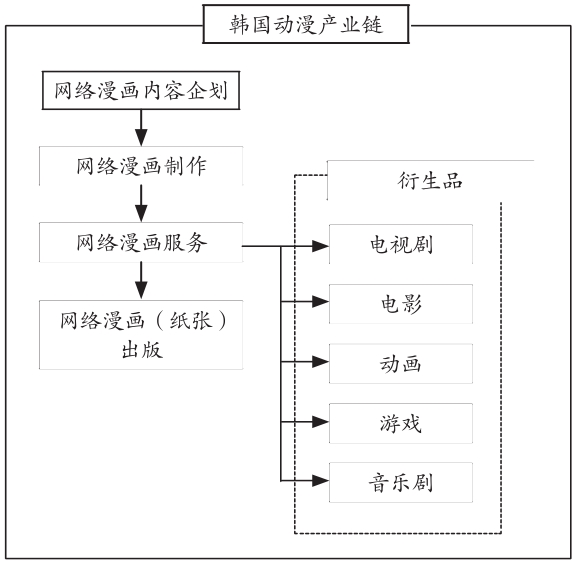 韩国动漫产业链

网络漫画内容企划

网络漫画制作

网络漫画服务

网络漫画（纸张）出版

衍生品

电视剧

电影

动画

游戏

音乐剧